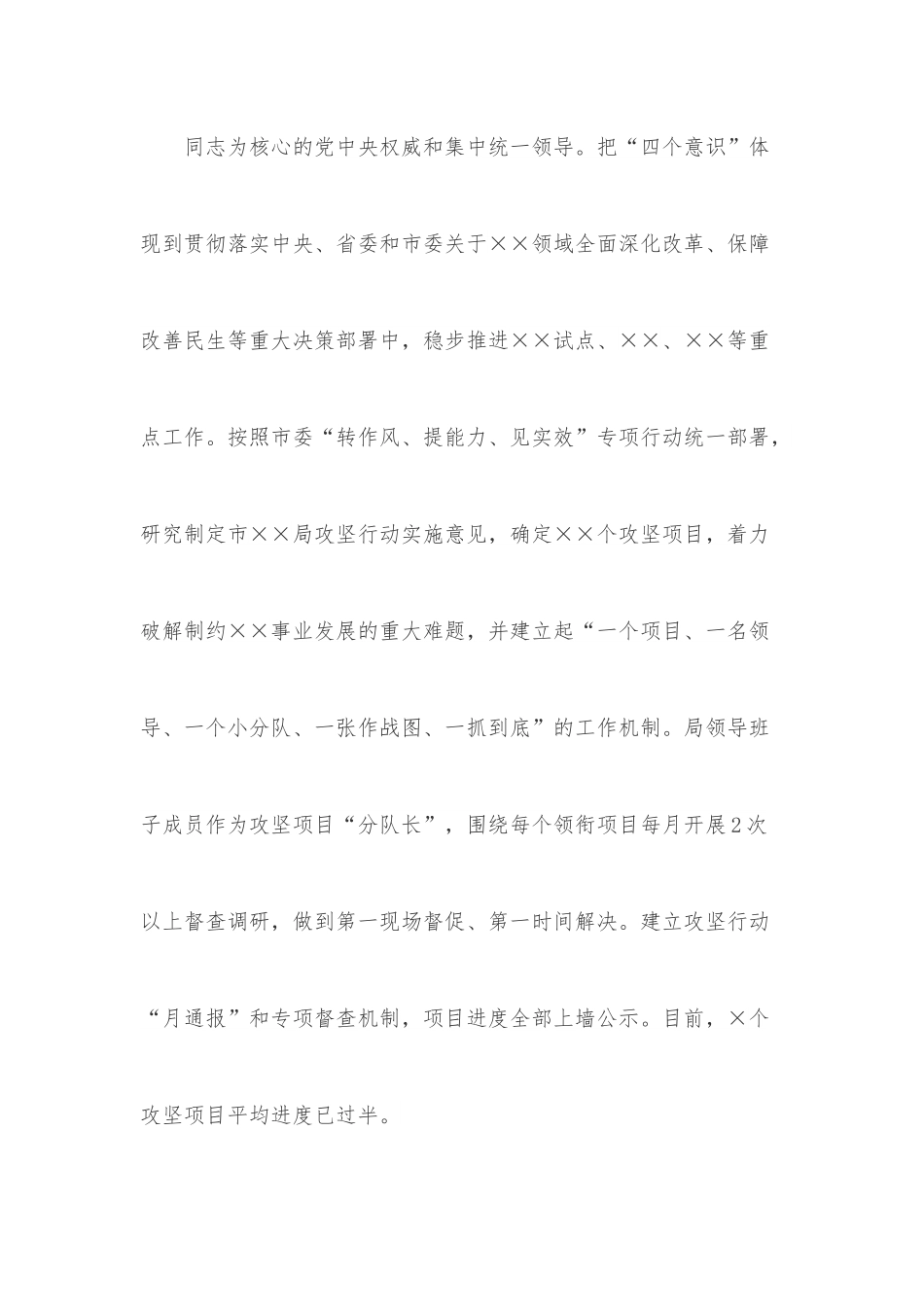 同志为核心的党中央权威和集中统一领导。把“四个意识”体现到贯彻落实中央、省委和市委关于××领域全面深化改革、保障改善民生等重大决策部署中，稳步推进××试点、××、××等重点工作。按照市委“转作风、提能力、见实效”专项行动统一部署，研究制定市××局攻坚行动实施意见，确定××个攻坚项目，着力破解制约××事业发展的重大难题，并建立起“一个项目、一名领导、一个小分队、一张作战图、一抓到底”的工作机制。局领导班子成员作为攻坚项目“分队长”，围绕每个领衔项目每月开展2次以上督查调研，做到第一现场督促、第一时间解决。建立攻坚行动“月通报”和专项督查机制，项目进度全部上墙公示。目前，×个攻坚项目平均进度已过半。